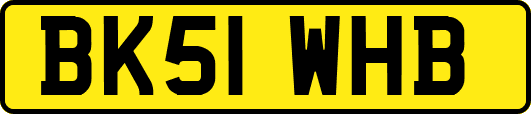 BK51 WHB